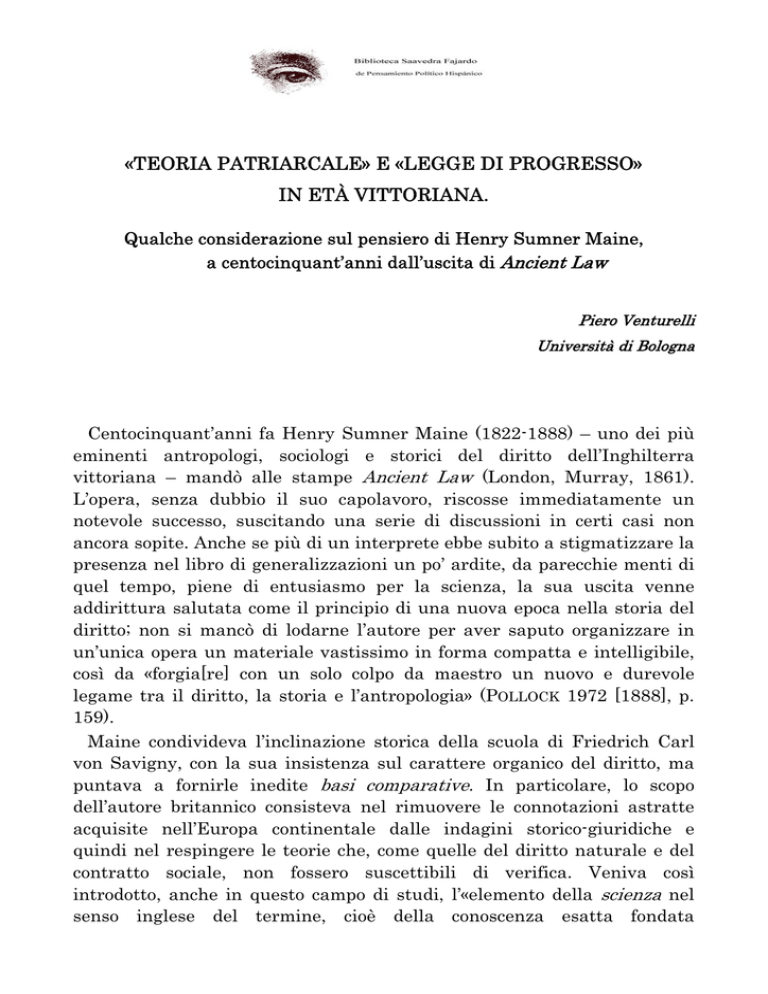 Biblioteca Saavedra Fajardo
de Pensamiento Político Hispánico

«TEORIA PATRIARCALE» E «LEGGE DI PROGRESSO» IN ETÀ VITTORIANA.

Qualche considerazione sul pensiero di Henry Sumner Maine, a centocinquant'anni dall'uscita di Ancient Law

Piero Venturelli
Università di Bologna

Centocinquant'anni fa Henry Sumner Maine (1822-1888) – uno dei più eminenti antropologi, sociologi e storici del diritto dell'Inghilterra vittoriana – mandò alle stampe Ancient Law (London, Murray, 1861). L'opera, senza dubbio il suo capolavoro, riscosse immediatamente un notevole successo, suscitando una serie di discussioni in certi casi non ancora sopite. Anche se più di un interprete ebbe subito a stigmatizzare la presenza nel libro di generalizzazioni un po' ardite, da parecchie menti di quel tempo, piene di entusiasmo per la scienza, la sua uscita venne addirittura salutata come il principio di una nuova epoca nella storia del diritto; non si mancò di lodarne l'autore per aver saputo organizzare in un'unica opera un materiale vastissimo in forma compatta e intelligibile, così da «forgia[re] con un solo colpo da maestro un nuovo e durevole legame tra il diritto, la storia e l'antropologia» (POLLOCK 1972 [1888], p. 159).

Maine condivideva l'inclinazione storica della scuola di Friedrich Carl von Savigny, con la sua insistenza sul carattere organico del diritto, ma puntava a fornirle inedite basi comparative. In particolare, lo scopo dell'autore britannico consisteva nel rimuovere le connotazioni astratte acquisite nell'Europa continentale dalle indagini storico-giuridiche e quindi nel respingere le teorie che, come quelle del diritto naturale e del contratto sociale, non fossero suscettibili di verifica. Veniva così introdotto, anche in questo campo di studi, l'«elemento della scienza nel senso inglese del termine, cioè della conoscenza esatta fondata